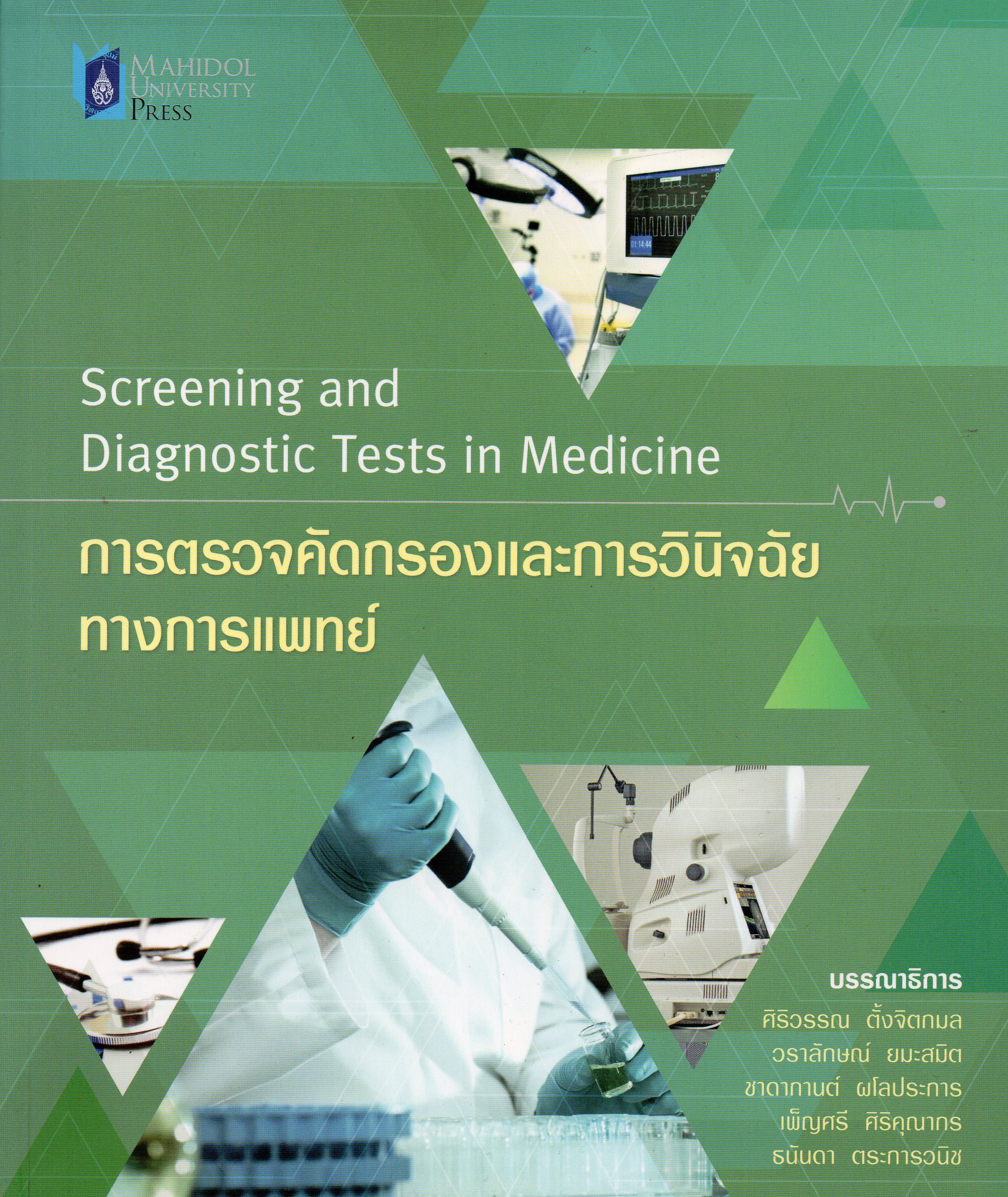 MAHIDOL UNIVERSITY PRESS

Screening and Diagnostic Tests in Medicine

การตรวจคัดกรองและการวินิจฉัย
ทางการแพทย์

บรรณาธิการ
ศิริวรรณ ตั้งจิตกมล
วราลักษณ์ ยมะสมิต
ชาดากานต์ ผโลประการ
เพ็ญศรี ศิริคุณากร
ธนันดา ตระการวนิช